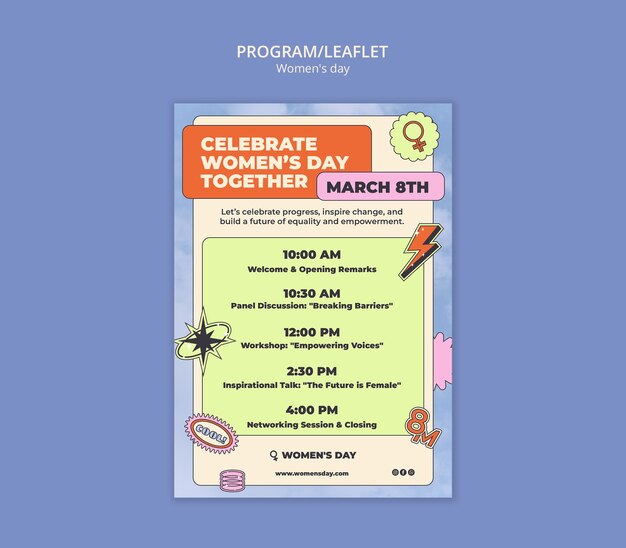 PROGRAM/LEAFLET
Women's day

CELEBRATE WOMEN'S DAY TOGETHER

MARCH 8TH

Let's celebrate progress, inspire change, and build a future of equality and empowerment.

10:00 AM
Welcome & Opening Remarks

10:30 AM
Panel Discussion: "Breaking Barriers"

12:00 PM
Workshop: "Empowering Voices"

2:30 PM
Inspirational Talk: "The Future is Female"

4:00 PM
Networking Session & Closing

COOL!

8M

WOMEN'S DAY

www.womensday.com